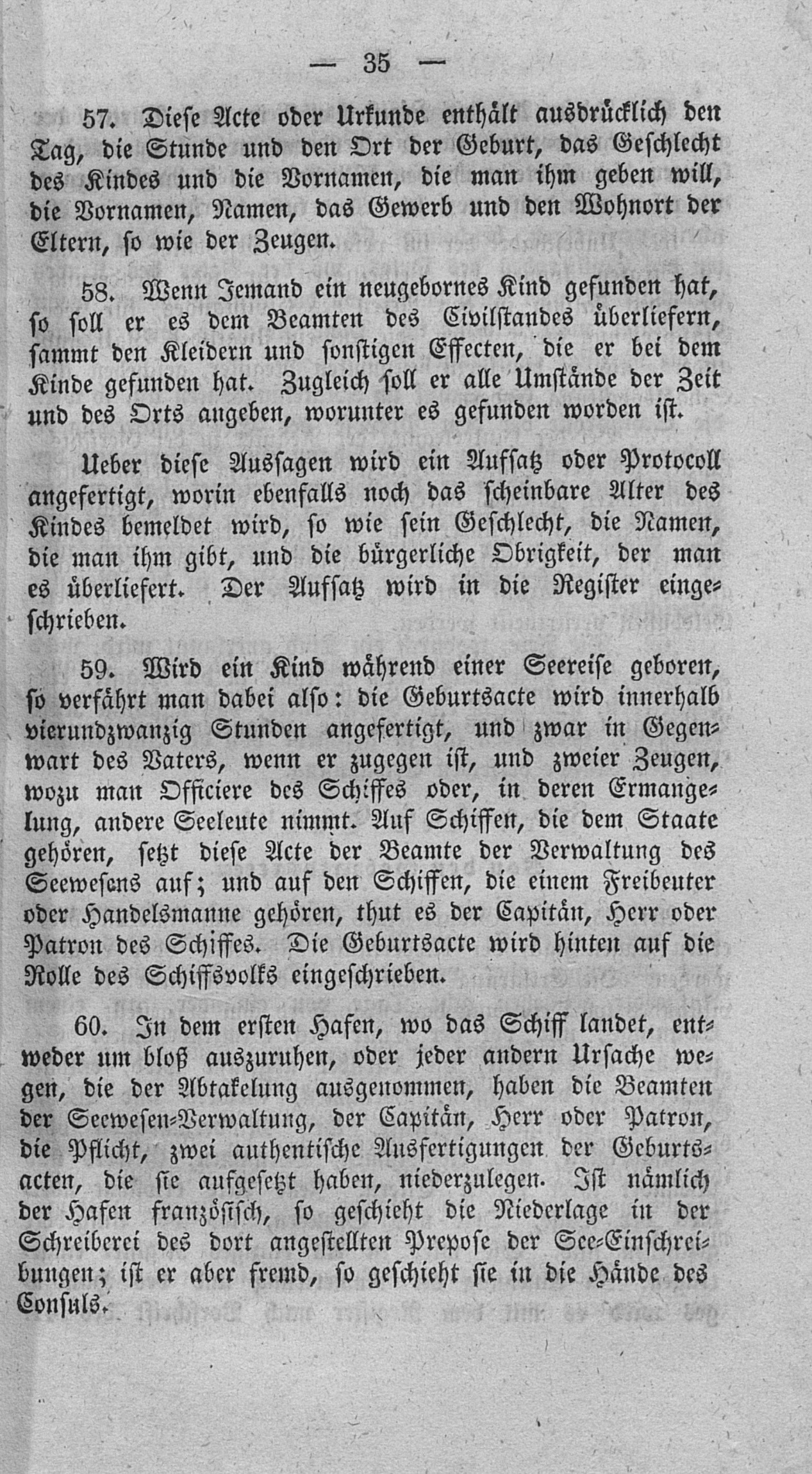 — 35 —

57. Diese Acte oder Urkunde enthält ausdrücklich den Tag, die Stunde und den Ort der Geburt, das Geschlecht des Kindes und die Vornamen, die man ihm geben will, die Vornamen, Namen, das Gewerb und den Wohnort der Eltern, so wie der Zeugen.

58. Wenn Jemand ein neugebornes Kind gefunden hat, so soll er es dem Beamten des Civilstandes überliefern, sammt den Kleidern und sonstigen Effecten, die er bei dem Kinde gefunden hat. Zugleich soll er alle Umstände der Zeit und des Orts angeben, worunter es gefunden worden ist.

Ueber diese Aussagen wird ein Aufsatz oder Protocoll angefertigt, worin ebenfalls noch das scheinbare Alter des Kindes bemeldet wird, so wie sein Geschlecht, die Namen, die man ihm gibt, und die bürgerliche Obrigkeit, der man es überliefert. Der Aufsatz wird in die Register eingeschrieben.

59. Wird ein Kind während einer Seereise geboren, so verfährt man dabei also: die Geburtsacte wird innerhalb vierundzwanzig Stunden angefertigt, und zwar in Gegenwart des Vaters, wenn er zugegen ist, und zweier Zeugen, wozu man Officiere des Schiffes oder, in deren Ermangelung, andere Seeleute nimmt. Auf Schiffen, die dem Staate gehören, setzt diese Acte der Beamte der Verwaltung des Seewesens auf; und auf den Schiffen, die einem Freibeuter oder Handelsmanne gehören, thut es der Capitän, Herr oder Patron des Schiffes. Die Geburtsacte wird hinten auf die Rolle des Schiffsvolks eingeschrieben.

60. In dem ersten Hafen, wo das Schiff landet, entweder um bloß auszuruhen, oder jeder andern Ursache wegen, die der Abtakelung ausgenommen, haben die Beamten der Seewesen-Verwaltung, der Capitän, Herr oder Patron, die Pflicht, zwei authentische Ausfertigungen der Geburtsacten, die sie aufgesetzt haben, niederzulegen. Ist nämlich der Hafen französisch, so geschieht die Niederlage in der Schreiberei des dort angestellten Prepose der See-Einschreibungen; ist er aber fremd, so geschieht sie in die Hände des Consuls.